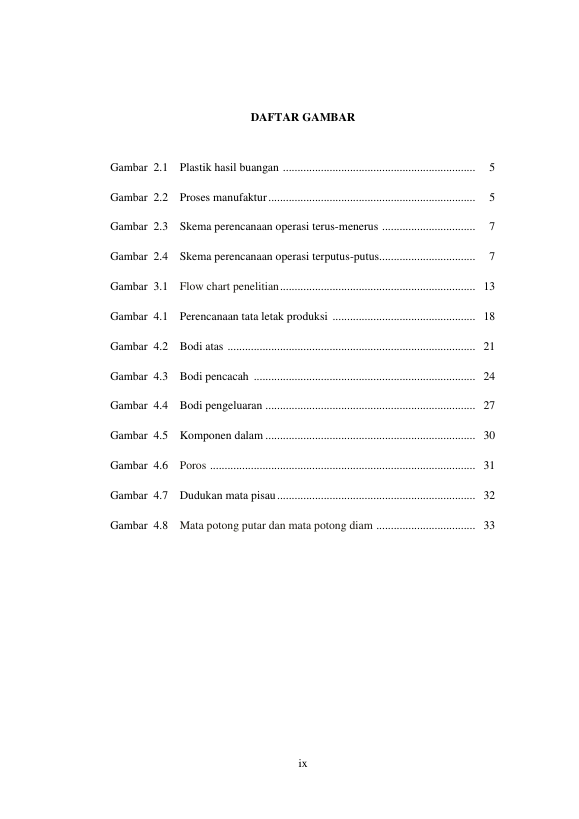 DAFTAR GAMBAR

Gambar 2.1 Plastik hasil buangan 5

Gambar 2.2 Proses manufaktur 5

Gambar 2.3 Skema perencanaan operasi terus-menerus 7

Gambar 2.4 Skema perencanaan operasi terputus-putus 7

Gambar 3.1 Flow chart penelitian 13

Gambar 4.1 Perencanaan tata letak produksi 18

Gambar 4.2 Bodi atas 21

Gambar 4.3 Bodi pencacah 24

Gambar 4.4 Bodi pengeluaran 27

Gambar 4.5 Komponen dalam 30

Gambar 4.6 Poros 31

Gambar 4.7 Dudukan mata pisau 32

Gambar 4.8 Mata potong putar dan mata potong diam 33

ix